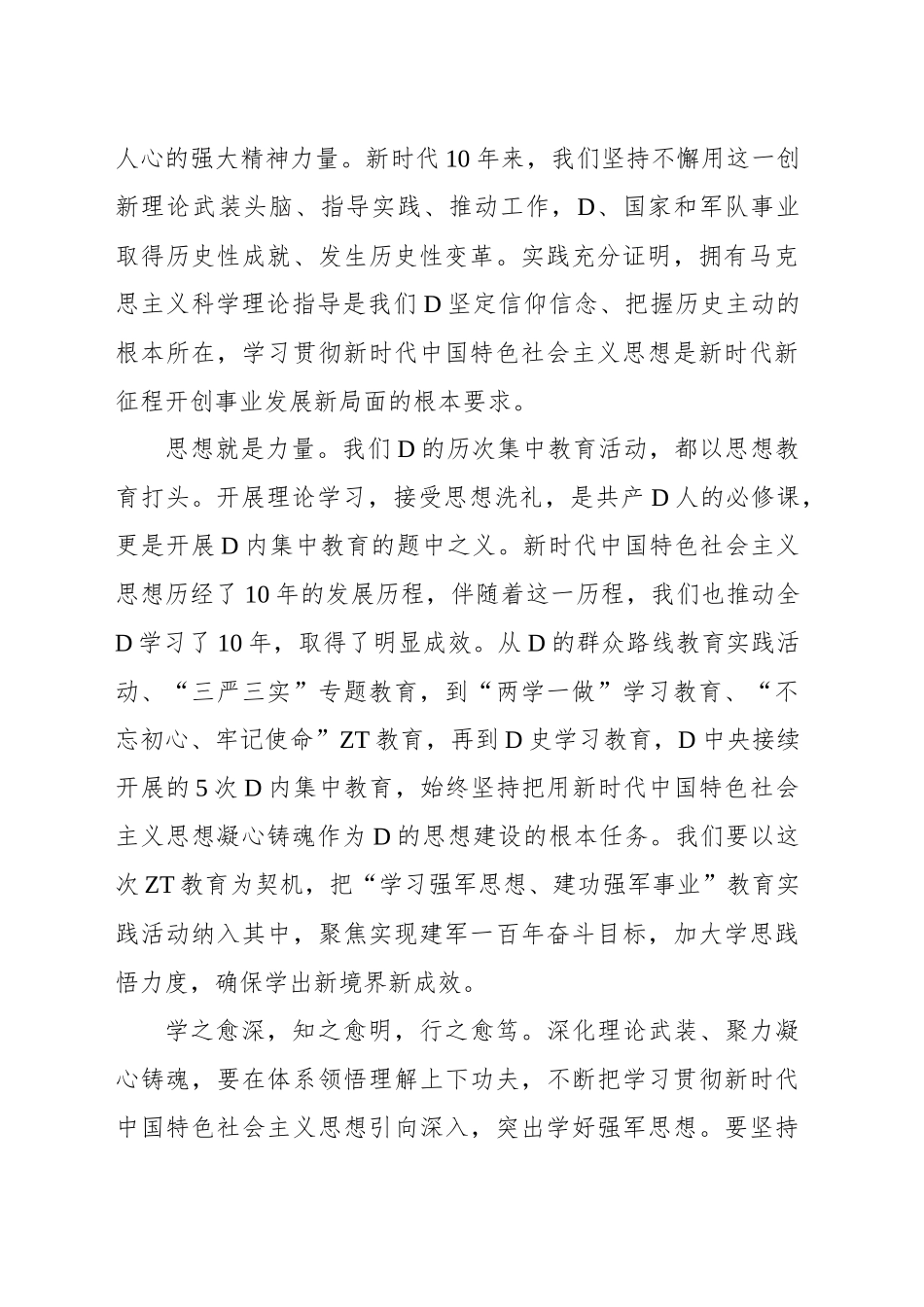 人心的强大精神力量。新时代10年来，我们坚持不懈用这一创新理论武装头脑、指导实践、推动工作，D、国家和军队事业取得历史性成就、发生历史性变革。实践充分证明，拥有马克思主义科学理论指导是我们D坚定信仰信念、把握历史主动的根本所在，学习贯彻新时代中国特色社会主义思想是新时代新征程开创事业发展新局面的根本要求。

思想就是力量。我们D的历次集中教育活动，都以思想教育打头。开展理论学习，接受思想洗礼，是共产D人的必修课，更是开展D内集中教育的题中之义。新时代中国特色社会主义思想历经了10年的发展历程，伴随着这一历程，我们也推动全D学习了10年，取得了明显成效。从D的群众路线教育实践活动、“三严三实”专题教育，到“两学一做”学习教育、“不忘初心、牢记使命”ZT教育，再到D史学习教育，D中央接续开展的5次D内集中教育，始终坚持把用新时代中国特色社会主义思想凝心铸魂作为D的思想建设的根本任务。我们要以这次ZT教育为契机，把“学习强军思想、建功强军事业”教育实践活动纳入其中，聚焦实现建军一百年奋斗目标，加大学思践悟力度，确保学出新境界新成效。

学之愈深，知之愈明，行之愈笃。深化理论武装、聚力凝心铸魂，要在体系领悟理解上下功夫，不断把学习贯彻新时代中国特色社会主义思想引向深入，突出学好强军思想。要坚持